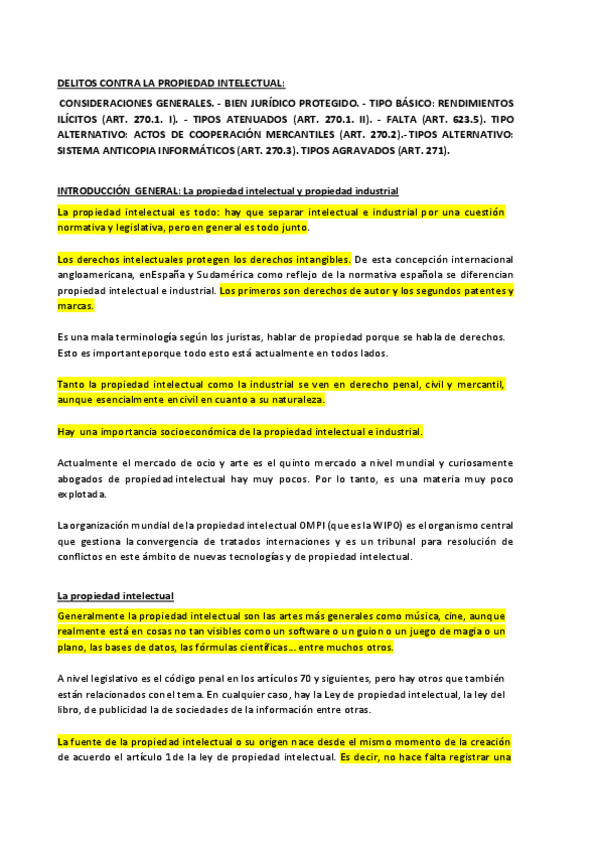 DELITOS CONTRA LA PROPIEDAD INTELECTUAL:

CONSIDERACIONES GENERALES. - BIEN JURÍDICO PROTEGIDO. - TIPO BÁSICO: RENDIMIENTOS ILÍCITOS (ART. 270.1. I). - TIPOS ATENUADOS (ART. 270.1. II). - FALTA (ART. 623.5). TIPO ALTERNATIVO: ACTOS DE COOPERACIÓN MERCANTILES (ART. 270.2).- TIPOS ALTERNATIVO: SISTEMA ANTICOPIA INFORMÁTICOS (ART. 270.3). TIPOS AGRAVADOS (ART. 271).

INTRODUCCIÓN GENERAL: La propiedad intelectual y propiedad industrial

La propiedad intelectual es todo: hay que separar intelectual e industrial por una cuestión normativa y legislativa, pero en general es todo junto.

Los derechos intelectuales protegen los derechos intangibles. De esta concepción internacional angloamericana, enEspaña y Sudamérica como reflejo de la normativa española se diferencian propiedad intelectual e industrial. Los primeros son derechos de autor y los segundos patentes y marcas.

Es una mala terminología según los juristas, hablar de propiedad porque se habla de derechos. Esto es importanteporque todo esto está actualmente en todos lados.

Tanto la propiedad intelectual como la industrial se ven en derecho penal, civil y mercantil, aunque esencialmente en civil en cuanto a su naturaleza.

Hay una importancia socioeconómica de la propiedad intelectual e industrial.

Actualmente el mercado de ocio y arte es el quinto mercado a nivel mundial y curiosamente abogados de propiedad intelectual hay muy pocos. Por lo tanto, es una materia muy poco explotada.

La organización mundial de la propiedad intelectual OMPI (que es la WIPO) es el organismo central que gestiona la convergencia de tratados internaciones y es un tribunal para resolución de conflictos en este ámbito de nuevas tecnologías y de propiedad intelectual.

La propiedad intelectual

Generalmente la propiedad intelectual son las artes más generales como música, cine, aunque realmente está en cosas no tan visibles como un software o un guion o un juego de magia o un plano, las bases de datos, las fórmulas científicas... entre muchos otros.

A nivel legislativo es el código penal en los artículos 70 y siguientes, pero hay otros que también están relacionados con el tema. En cualquier caso, hay la Ley de propiedad intelectual, la ley del libro, de publicidad la de sociedades de la información entre otras.

La fuente de la propiedad intelectual o su origen nace desde el mismo momento de la creación de acuerdo el artículo 1 de la ley de propiedad intelectual. Es decir, no hace falta registrar una